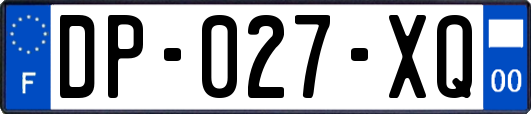 F
DP-027-XQ
00